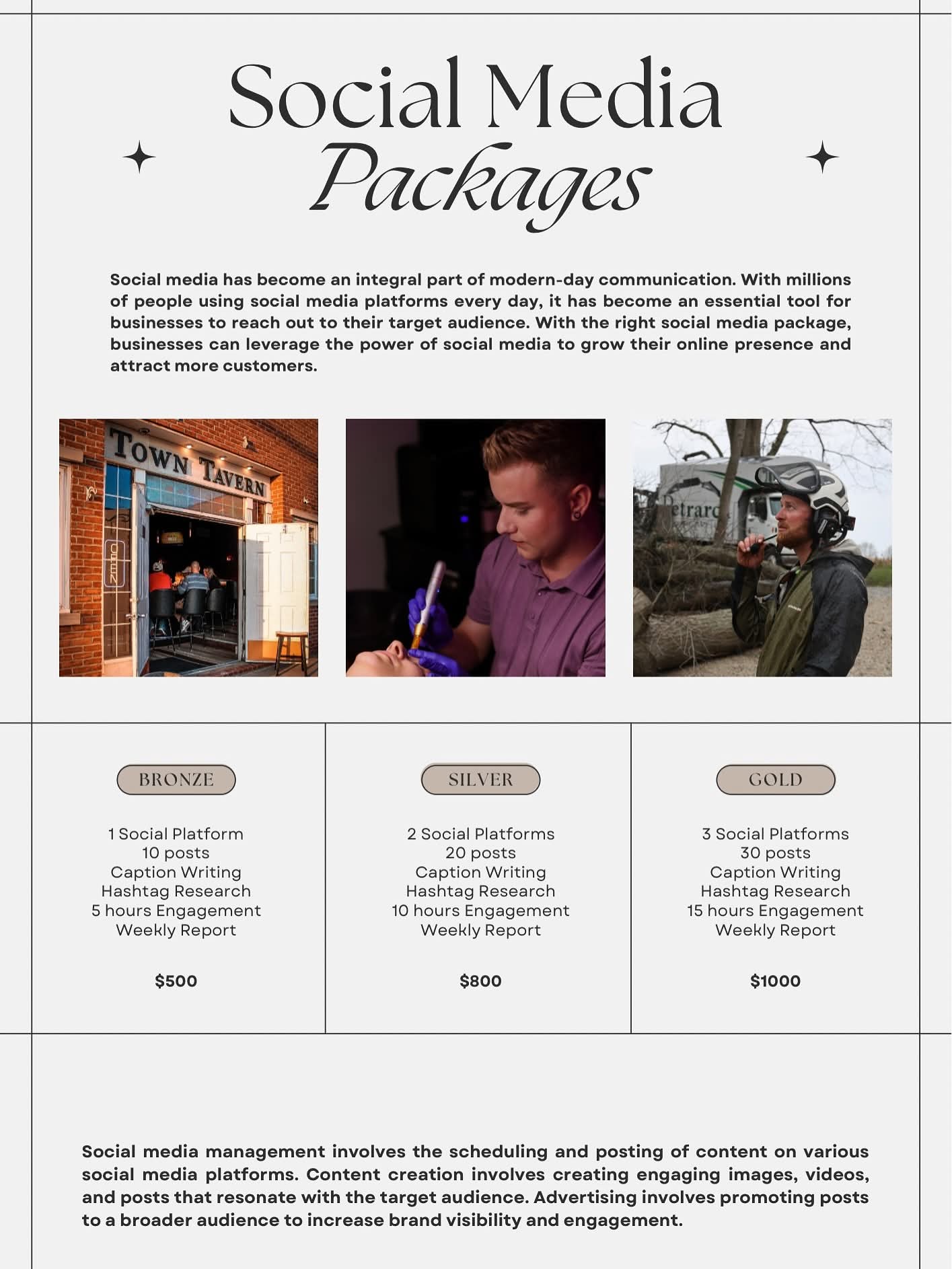 Social Media
Packages

Social media has become an integral part of modern-day communication. With millions of people using social media platforms every day, it has become an essential tool for businesses to reach out to their target audience. With the right social media package, businesses can leverage the power of social media to grow their online presence and attract more customers.

TOWN TAVERN

OPEN

etrarc

BRONZE

1 Social Platform
10 posts
Caption Writing
Hashtag Research
5 hours Engagement
Weekly Report

$500

SILVER

2 Social Platforms
20 posts
Caption Writing
Hashtag Research
10 hours Engagement
Weekly Report

$800

GOLD

3 Social Platforms
30 posts
Caption Writing
Hashtag Research
15 hours Engagement
Weekly Report

$1000

Social media management involves the scheduling and posting of content on various social media platforms. Content creation involves creating engaging images, videos, and posts that resonate with the target audience. Advertising involves promoting posts to a broader audience to increase brand visibility and engagement.